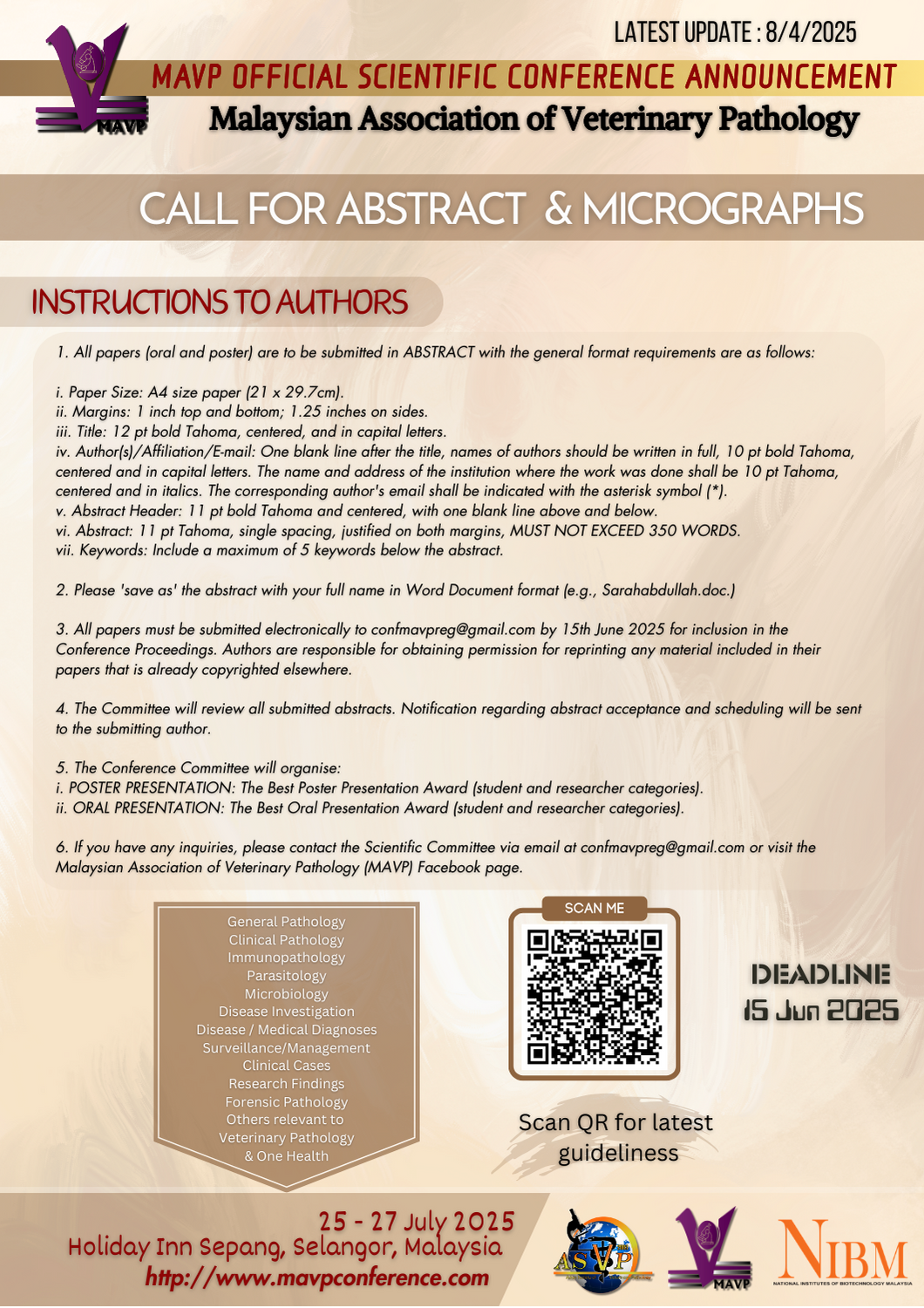 LATEST UPDATE : 8/4/2025

MAVP

MAVP OFFICIAL SCIENTIFIC CONFERENCE ANNOUNCEMENT

Malaysian Association of Veterinary Pathology

CALL FOR ABSTRACT & MICROGRAPHS

INSTRUCTIONS TO AUTHORS

1. All papers (oral and poster) are to be submitted in ABSTRACT with the general format requirements are as follows:

i. Paper Size: A4 size paper (21 x 29.7cm).
ii. Margins: 1 inch top and bottom; 1.25 inches on sides.
iii. Title: 12 pt bold Tahoma, centered, and in capital letters.
iv. Author(s)/Affiliation/E-mail: One blank line after the title, names of authors should be written in full, 10 pt bold Tahoma, centered and in capital letters. The name and address of the institution where the work was done shall be 10 pt Tahoma, centered and in italics. The corresponding author's email shall be indicated with the asterisk symbol (*).
v. Abstract Header: 11 pt bold Tahoma and centered, with one blank line above and below.
vi. Abstract: 11 pt Tahoma, single spacing, justified on both margins, MUST NOT EXCEED 350 WORDS.
vii. Keywords: Include a maximum of 5 keywords below the abstract.

2. Please 'save as' the abstract with your full name in Word Document format (e.g., Sarahabdullah.doc.)

3. All papers must be submitted electronically to confmavpreg@gmail.com by 15th June 2025 for inclusion in the Conference Proceedings. Authors are responsible for obtaining permission for reprinting any material included in their papers that is already copyrighted elsewhere.

4. The Committee will review all submitted abstracts. Notification regarding abstract acceptance and scheduling will be sent to the submitting author.

5. The Conference Committee will organise:
i. POSTER PRESENTATION: The Best Poster Presentation Award (student and researcher categories).
ii. ORAL PRESENTATION: The Best Oral Presentation Award (student and researcher categories).

6. If you have any inquiries, please contact the Scientific Committee via email at confmavpreg@gmail.com or visit the Malaysian Association of Veterinary Pathology (MAVP) Facebook page.

General Pathology
Clinical Pathology
Immunopathology
Parasitology
Microbiology
Disease Investigation
Disease / Medical Diagnoses
Surveillance/Management
Clinical Cases
Research Findings
Forensic Pathology
Others relevant to
Veterinary Pathology
& One Health

SCAN ME

Scan QR for latest guideliness

DEADLINE
15 Jun 2025

25 - 27 July 2025
Holiday Inn Sepang, Selangor, Malaysia
http://www.mavpconference.com

ASVP

MAVP

NIBM
NATIONAL INSTITUTES OF BIOTECHNOLOGY MALAYSIA